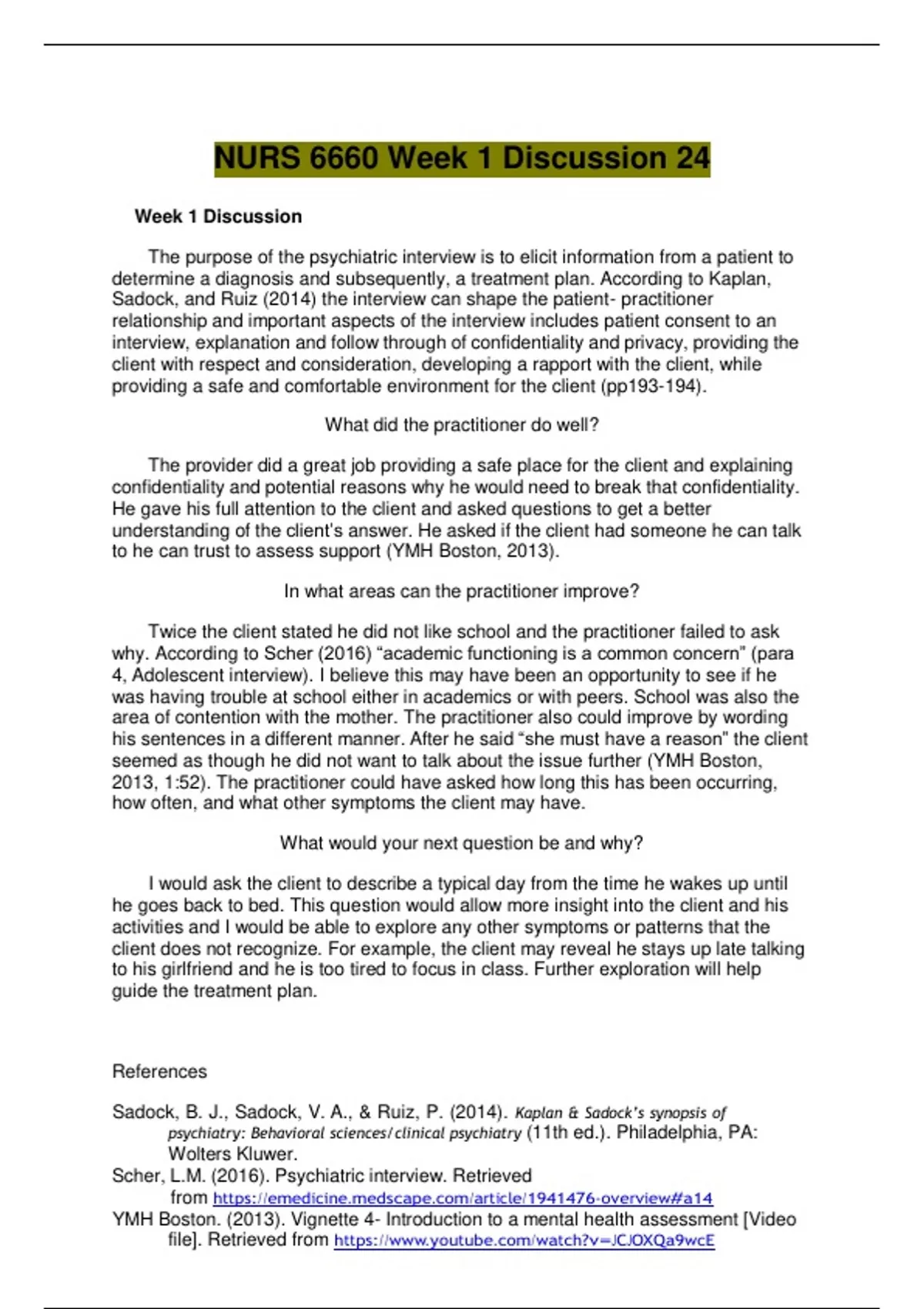 NURS 6660 Week 1 Discussion 24

Week 1 Discussion

The purpose of the psychiatric interview is to elicit information from a patient to determine a diagnosis and subsequently, a treatment plan. According to Kaplan, Sadock, and Ruiz (2014) the interview can shape the patient- practitioner relationship and important aspects of the interview includes patient consent to an interview, explanation and follow through of confidentiality and privacy, providing the client with respect and consideration, developing a rapport with the client, while providing a safe and comfortable environment for the client (pp193-194).

What did the practitioner do well?

The provider did a great job providing a safe place for the client and explaining confidentiality and potential reasons why he would need to break that confidentiality. He gave his full attention to the client and asked questions to get a better understanding of the client's answer. He asked if the client had someone he can talk to he can trust to assess support (YMH Boston, 2013).

In what areas can the practitioner improve?

Twice the client stated he did not like school and the practitioner failed to ask why. According to Scher (2016) "academic functioning is a common concern" (para 4, Adolescent interview). I believe this may have been an opportunity to see if he was having trouble at school either in academics or with peers. School was also the area of contention with the mother. The practitioner also could improve by wording his sentences in a different manner. After he said "she must have a reason" the client seemed as though he did not want to talk about the issue further (YMH Boston, 2013, 1:52). The practitioner could have asked how long this has been occurring, how often, and what other symptoms the client may have.

What would your next question be and why?

I would ask the client to describe a typical day from the time he wakes up until he goes back to bed. This question would allow more insight into the client and his activities and I would be able to explore any other symptoms or patterns that the client does not recognize. For example, the client may reveal he stays up late talking to his girlfriend and he is too tired to focus in class. Further exploration will help guide the treatment plan.

References

Sadock, B. J., Sadock, V. A., & Ruiz, P. (2014). Kaplan & Sadock's synopsis of psychiatry: Behavioral sciences/clinical psychiatry (11th ed.). Philadelphia, PA: Wolters Kluwer.
Scher, L.M. (2016). Psychiatric interview. Retrieved from https://emedicine.medscape.com/article/1941476-overview#a14
YMH Boston. (2013). Vignette 4- Introduction to a mental health assessment [Video file]. Retrieved from https://www.youtube.com/watch?v=JCJOXQa9wcE